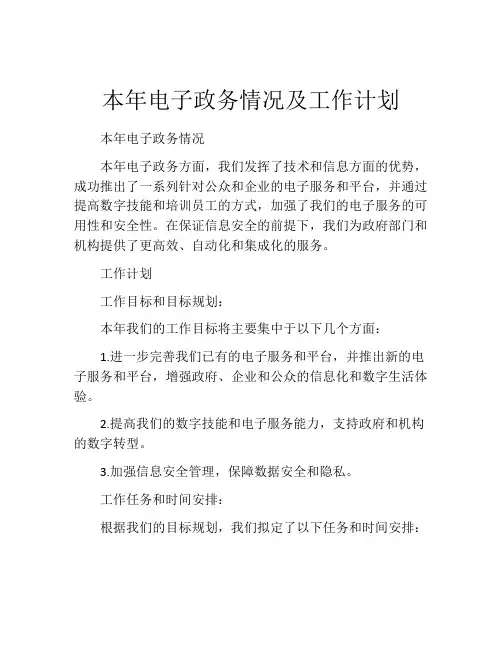 本年电子政务情况及工作计划

本年电子政务情况

本年电子政务方面，我们发挥了技术和信息方面的优势，成功推出了一系列针对公众和企业的电子服务和平台，并通过提高数字技能和培训员工的方式，加强了我们的电子服务的可用性和安全性。在保证信息安全的前提下，我们为政府部门和机构提供了更高效、自动化和集成化的服务。

工作计划

工作目标和目标规划：

本年我们的工作目标将主要集中于以下几个方面：

1.进一步完善我们已有的电子服务和平台，并推出新的电子服务和平台，增强政府、企业和公众的信息化和数字生活体验。

2.提高我们的数字技能和电子服务能力，支持政府和机构的数字转型。

3.加强信息安全管理，保障数据安全和隐私。

工作任务和时间安排：

根据我们的目标规划，我们拟定了以下任务和时间安排：